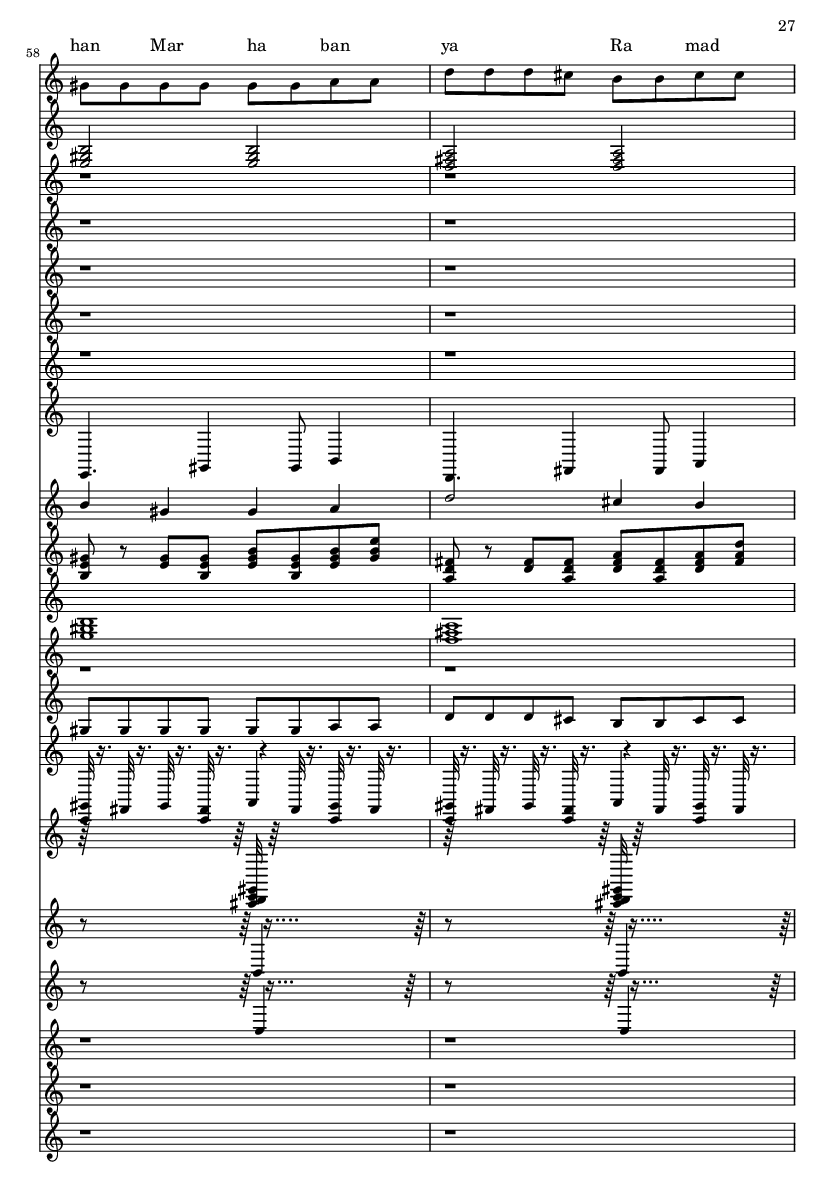 27

58

han Mar ha ban ya Ra mad